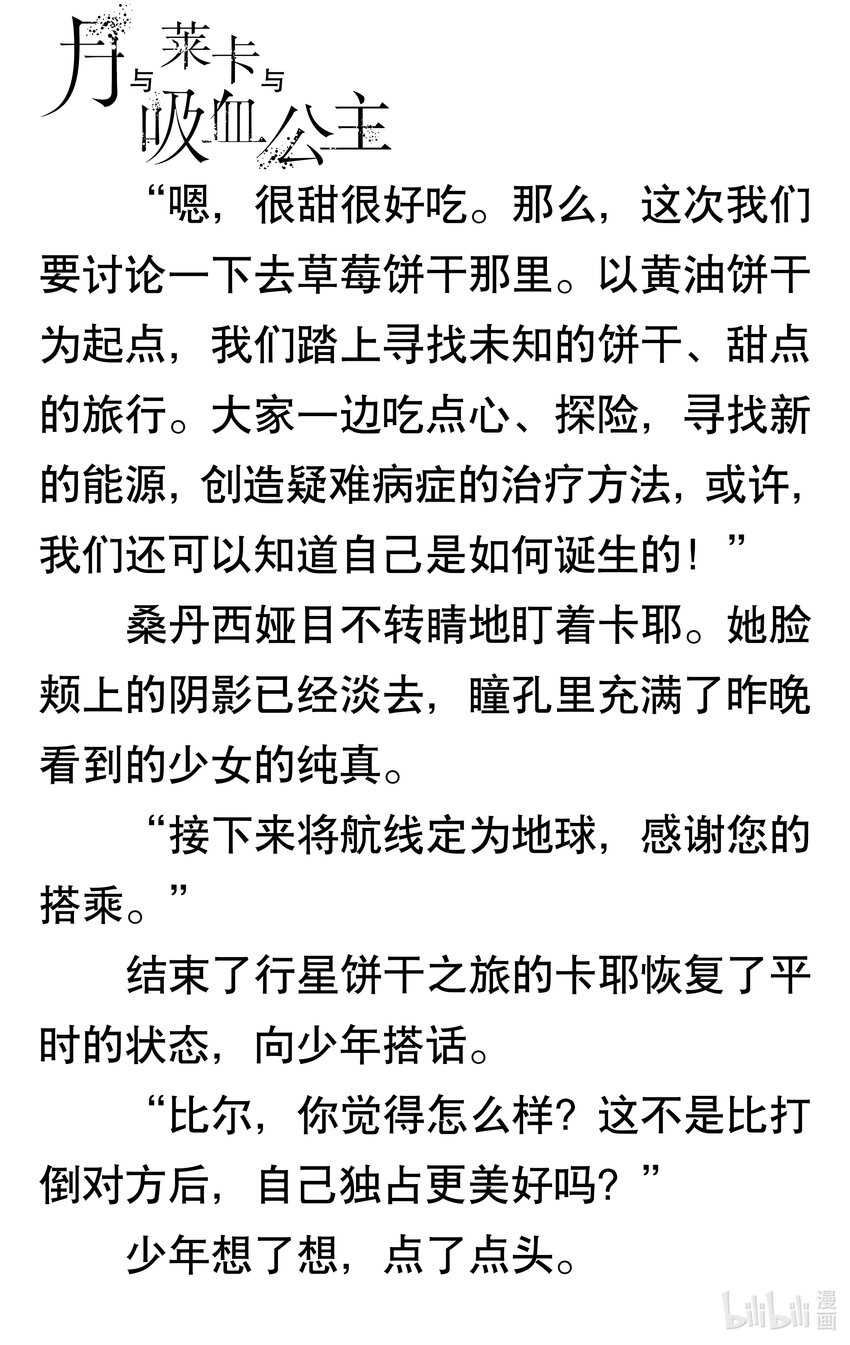 月与莱卡与吸血公主

“嗯，很甜很好吃。那么，这次我们要讨论一下去草莓饼干那里。以黄油饼干为起点，我们踏上寻找未知的饼干、甜点的旅行。大家一边吃点心、探险，寻找新的能源，创造疑难病症的治疗方法，或许，我们还可以知道自己是如何诞生的！”

桑丹西娅目不转睛地盯着卡耶。她脸颊上的阴影已经淡去，瞳孔里充满了昨晚看到的少女的纯真。

“接下来将航线定为地球，感谢您的搭乘。”

结束了行星饼干之旅的卡耶恢复了平时的状态，向少年搭话。

“比尔，你觉得怎么样？这不是比打倒对方后，自己独占更美好吗？”

少年想了想，点了点头。

bilibili 漫画